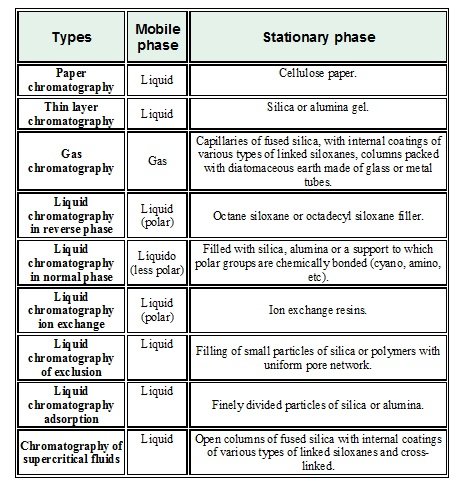 | Types | Mobile phase | Stationary phase |
|---|---|---|
| Paper chromatography | Liquid | Cellulose paper. |
| Thin layer chromatography | Liquid | Silica or alumina gel. |
| Gas chromatography | Gas | Capillaries of fused silica, with internal coatings of various types of linked siloxanes, columns packed with diatomaceous earth made of glass or metal tubes. |
| Liquid chromatography in reverse phase | Liquid (polar) | Octane siloxane or octadecyl siloxane filler. |
| Liquid chromatography in normal phase | Liquido (less polar) | Filled with silica, alumina or a support to which polar groups are chemically bonded (cyano, amino, etc). |
| Liquid chromatography ion exchange | Liquid (polar) | Ion exchange resins. |
| Liquid chromatography of exclusion | Liquid | Filling of small particles of silica or polymers with uniform pore network. |
| Liquid chromatography adsorption | Liquid | Finely divided particles of silica or alumina. |
| Chromatography of supercritical fluids | Liquid | Open columns of fused silica with internal coatings of various types of linked siloxanes and cross-linked. |